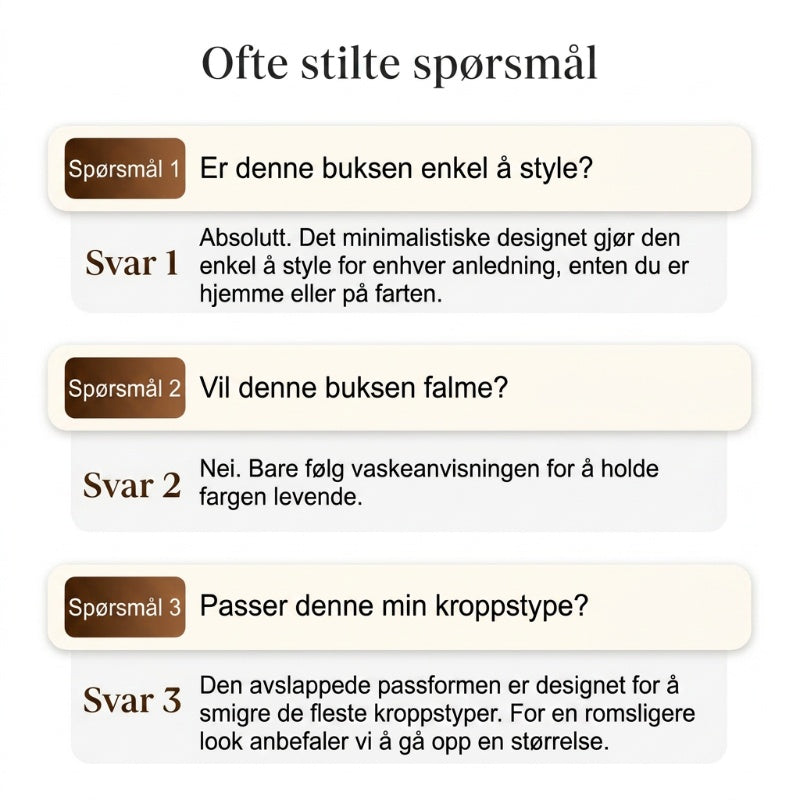 Ofte stilte spørsmål

Spørsmål 1 Er denne buksen enkel å style?

Svar 1 Absolutt. Det minimalistiske designet gjør den enkel å style for enhver anledning, enten du er hjemme eller på farten.

Spørsmål 2 Vil denne buksen falme?

Svar 2 Nei. Bare følg vaskeanvisningen for å holde fargen levende.

Spørsmål 3 Passer denne min kroppstype?

Svar 3 Den avslappede passformen er designet for å smigre de fleste kroppstyper. For en romsligere look anbefaler vi å gå opp en størrelse.